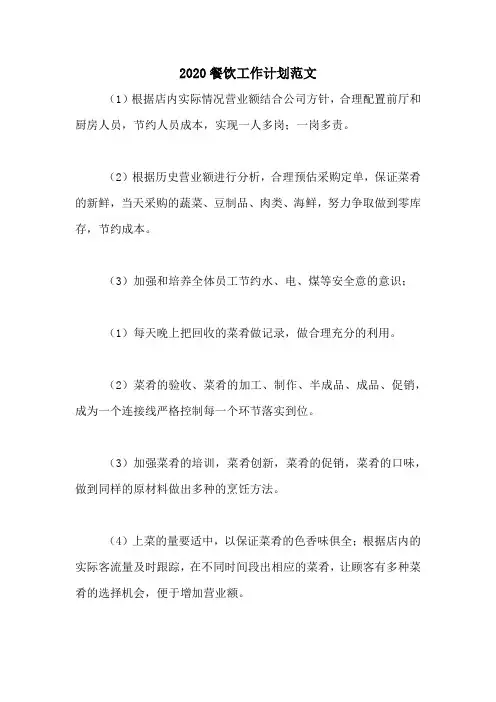 2020餐饮工作计划范文

（1）根据店内实际情况营业额结合公司方针，合理配置前厅和厨房人员，节约人员成本，实现一人多岗；一岗多责。

（2）根据历史营业额进行分析，合理预估采购定单，保证菜肴的新鲜，当天采购的蔬菜、豆制品、肉类、海鲜，努力争取做到零库存，节约成本。

（3）加强和培养全体员工节约水、电、煤等安全意的意识；

（1）每天晚上把回收的菜肴做记录，做合理充分的利用。

（2）菜肴的验收、菜肴的加工、制作、半成品、成品、促销，成为一个连接线严格控制每一个环节落实到位。

（3）加强菜肴的培训，菜肴创新，菜肴的促销，菜肴的口味，做到同样的原材料做出多种的烹饪方法。

（4）上菜的量要适中，以保证菜肴的色香味俱全；根据店内的实际客流量及时跟踪，在不同时间段出相应的菜肴，让顾客有多种菜肴的选择机会，便于增加营业额。